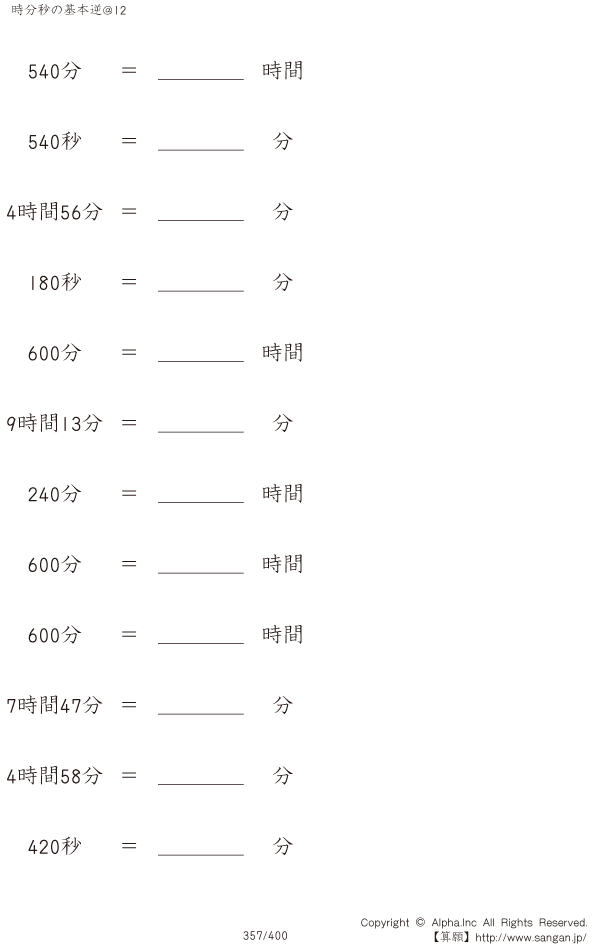 時分秒の基本逆@12

540分 ＝ ________ 時間

540秒 ＝ ________ 分

4時間56分 ＝ ________ 分

180秒 ＝ ________ 分

600分 ＝ ________ 時間

9時間13分 ＝ ________ 分

240分 ＝ ________ 時間

600分 ＝ ________ 時間

600分 ＝ ________ 時間

7時間47分 ＝ ________ 分

4時間58分 ＝ ________ 分

420秒 ＝ ________ 分

357/400

Copyright © Alpha.Inc All Rights Reserved.
【算願】http://www.sangan.jp/